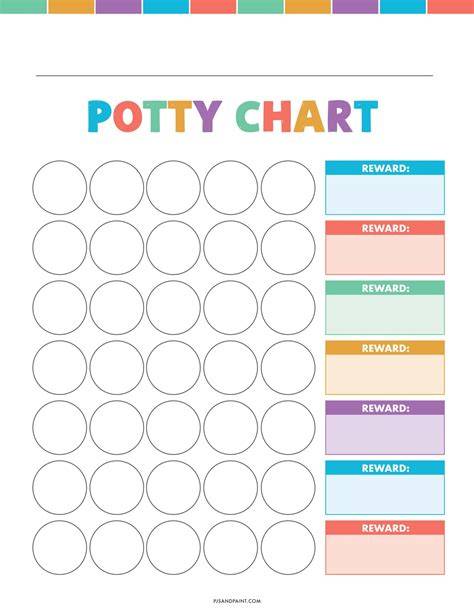 POTTY CHART

REWARD:

REWARD:

REWARD:

REWARD:

REWARD:

REWARD:

REWARD:

PJSANDPAINT.COM